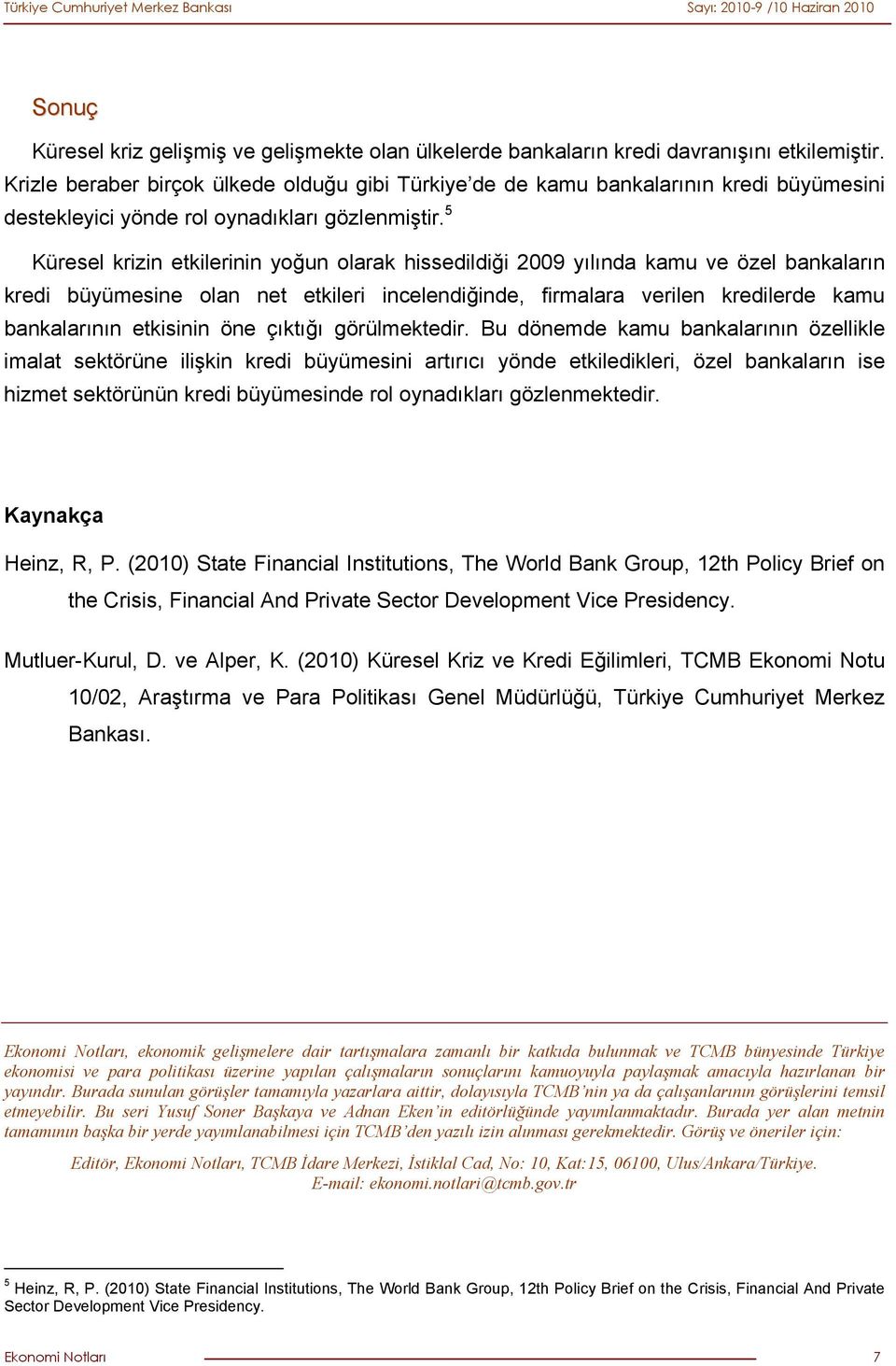 Türkiye Cumhuriyet Merkez Bankası

Sayı: 2010-9 /10 Haziran 2010

Sonuç

Küresel kriz gelişmiş ve gelişmekte olan ülkelerde bankaların kredi davranışını etkilemiştir. Krizle beraber birçok ülkede olduğu gibi Türkiye'de de kamu bankalarının kredi büyümesini destekleyici yönde rol oynadıkları gözlenmiştir.$^5$

Küresel krizin etkilerinin yoğun olarak hissedildiği 2009 yılında kamu ve özel bankaların kredi büyümesine olan net etkileri incelendiğinde, firmalara verilen kredilerde kamu bankalarının etkisinin öne çıktığı görülmektedir. Bu dönemde kamu bankalarının özellikle imalat sektörüne ilişkin kredi büyümesini artırıcı yönde etkiledikleri, özel bankaların ise hizmet sektörünün kredi büyümesinde rol oynadıkları gözlenmektedir.

Kaynakça

Heinz, R, P. (2010) State Financial Institutions, The World Bank Group, 12th Policy Brief on the Crisis, Financial And Private Sector Development Vice Presidency.

Mutluer-Kurul, D. ve Alper, K. (2010) Küresel Kriz ve Kredi Eğilimleri, TCMB Ekonomi Notu 10/02, Araştırma ve Para Politikası Genel Müdürlüğü, Türkiye Cumhuriyet Merkez Bankası.

Ekonomi Notları, ekonomik gelişmelere dair tartışmalara zamanlı bir katkıda bulunmak ve TCMB bünyesinde Türkiye ekonomisi ve para politikası üzerine yapılan çalışmaların sonuçlarını kamuoyuyla paylaşmak amacıyla hazırlanan bir yayındır. Burada sunulan görüşler tamamıyla yazarlara aittir, dolayısıyla TCMB'nin ya da çalışanlarının görüşlerini temsil etmeyebilir. Bu seri Yusuf Soner Başkaya ve Adnan Eken'in editörlüğünde yayımlanmaktadır. Burada yer alan metnin tamamının başka bir yerde yayımlanabilmesi için TCMB'den yazılı izin alınması gerekmektedir. Görüş ve öneriler için:

Editör, Ekonomi Notları, TCMB İdare Merkezi, İstiklal Cad, No: 10, Kat:15, 06100, Ulus/Ankara/Türkiye.
E-mail: ekonomi.notlari@tcmb.gov.tr

$^5$ Heinz, R, P. (2010) State Financial Institutions, The World Bank Group, 12th Policy Brief on the Crisis, Financial And Private Sector Development Vice Presidency.

Ekonomi Notları

7